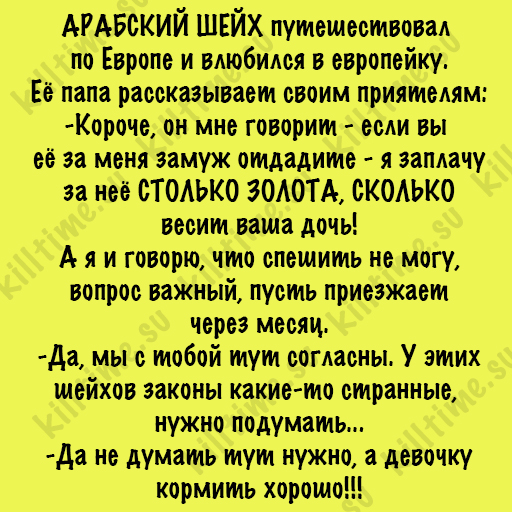 АРАБСКИЙ ШЕЙХ путешествовал по Европе и влюбился в европейку. Её папа рассказывает своим приятелям:
-Короче, он мне говорит - если вы её за меня замуж отдадите - я заплачу за неё СТОЛЬКО ЗОЛОТА, СКОЛЬКО весит ваша дочь!
А я и говорю, что спешить не могу, вопрос важный, пусть приезжает через месяц.
-Да, мы с тобой тут согласны. У этих шейхов законы какие-то странные, нужно подумать...
-Да не думать тут нужно, а девочку кормить хорошо!!!

killtime.su